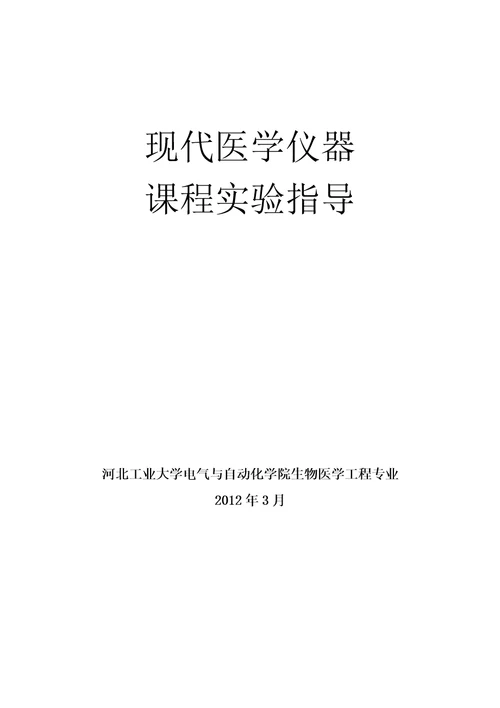 现代医学仪器
课程实验指导

河北工业大学电气与自动化学院生物医学工程专业
2012 年 3 月